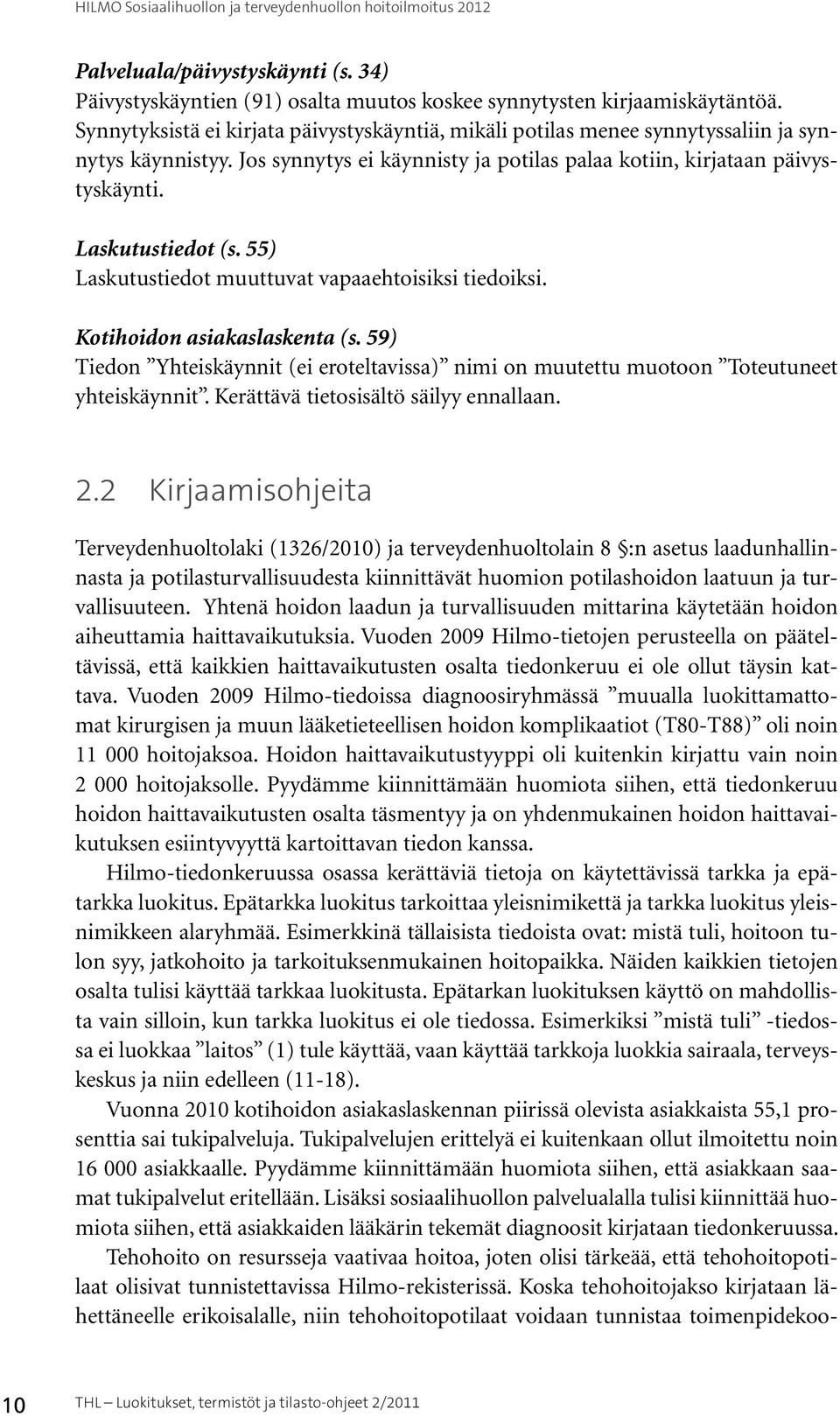 HILMO Sosiaalihuollon ja terveydenhuollon hoitoilmoitus 2012

Palveluala/päivystyskäynti (s. 34)
Päivystyskäyntien (91) osalta muutos koskee synnytysten kirjaamiskäytäntöä. Synnytyksistä ei kirjata päivystyskäyntiä, mikäli potilas menee synnytyssaliin ja synnytys käynnistyy. Jos synnytys ei käynnisty ja potilas palaa kotiin, kirjataan päivystyskäynti.

Laskutustiedot (s. 55)
Laskutustiedot muuttuvat vapaaehtoisiksi tiedoiksi.

Kotihoidon asiakaslaskenta (s. 59)
Tiedon ”Yhteiskäynnit (ei eroteltavissa)” nimi on muutettu muotoon ”Toteutuneet yhteiskäynnit”. Kerättävä tietosisältö säilyy ennallaan.

2.2 Kirjaamisohjeita

Terveydenhuoltolaki (1326/2010) ja terveydenhuoltolain 8 §:n asetus laadunhallinnasta ja potilasturvallisuudesta kiinnittävät huomion potilashoidon laatuun ja turvallisuuteen. Yhtenä hoidon laadun ja turvallisuuden mittarina käytetään hoidon aiheuttamia haittavaikutuksia. Vuoden 2009 Hilmo-tietojen perusteella on pääteltävissä, että kaikkien haittavaikutusten osalta tiedonkeruu ei ole ollut täysin kattava. Vuoden 2009 Hilmo-tiedoissa diagnoosiryhmässä ”muualla luokittamattomat kirurgisen ja muun lääketieteellisen hoidon komplikaatiot (T80-T88)” oli noin 11 000 hoitojaksoa. Hoidon haittavaikutustyyppi oli kuitenkin kirjattu vain noin 2 000 hoitojaksolle. Pyydämme kiinnittämään huomiota siihen, että tiedonkeruu hoidon haittavaikutusten osalta täsmentyy ja on yhdenmukainen hoidon haittavaikutuksen esiintyvyyttä kartoittavan tiedon kanssa.

Hilmo-tiedonkeruussa osassa kerättäviä tietoja on käytettävissä tarkka ja epätarkka luokitus. Epätarkka luokitus tarkoittaa yleisnimikettä ja tarkka luokitus yleisnimikkeen alaryhmää. Esimerkkinä tällaisista tiedoista ovat: mistä tuli, hoitoon tulon syy, jatkohoito ja tarkoituksenmukainen hoitopaikka. Näiden kaikkien tietojen osalta tulisi käyttää tarkkaa luokitusta. Epätarkan luokituksen käyttö on mahdollista vain silloin, kun tarkka luokitus ei ole tiedossa. Esimerkiksi ”mistä tuli” -tiedossa ei luokkaa ”laitos” (1) tule käyttää, vaan käyttää tarkkoja luokkia sairaala, terveyskeskus ja niin edelleen (11-18).

Vuonna 2010 kotihoidon asiakaslaskennan piirissä olevista asiakkaista 55,1 prosenttia sai tukipalveluja. Tukipalvelujen erittelyä ei kuitenkaan ollut ilmoitettu noin 16 000 asiakkaalle. Pyydämme kiinnittämään huomiota siihen, että asiakkaan saamat tukipalvelut eritellään. Lisäksi sosiaalihuollon palvelualalla tulisi kiinnittää huomiota siihen, että asiakkaiden lääkärin tekemät diagnoosit kirjataan tiedonkeruussa.

Tehohoito on resursseja vaativaa hoitoa, joten olisi tärkeää, että tehohoitopotilaat olisivat tunnistettavissa Hilmo-rekisterissä. Koska tehohoitojakso kirjataan lähettäneelle erikoisalalle, niin tehohoitopotilaat voidaan tunnistaa toimenpidekoo-

10 THL – Luokitukset, termistöt ja tilasto-ohjeet 2/2011